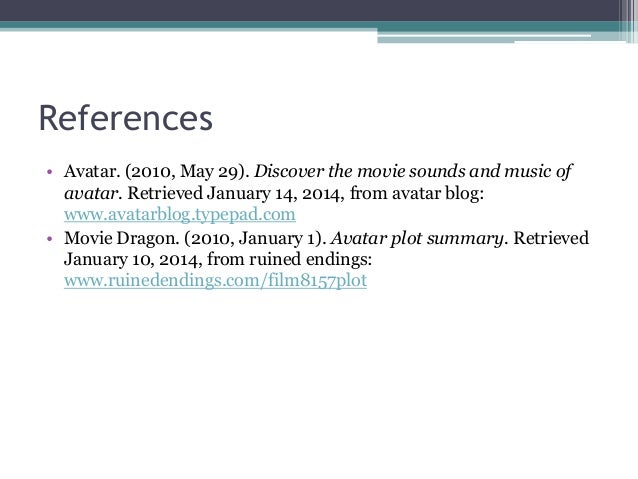 References

• Avatar. (2010, May 29). Discover the movie sounds and music of avatar. Retrieved January 14, 2014, from avatar blog: www.avatarblog.typepad.com
• Movie Dragon. (2010, January 1). Avatar plot summary. Retrieved January 10, 2014, from ruined endings: www.ruinedendings.com/film8157plot